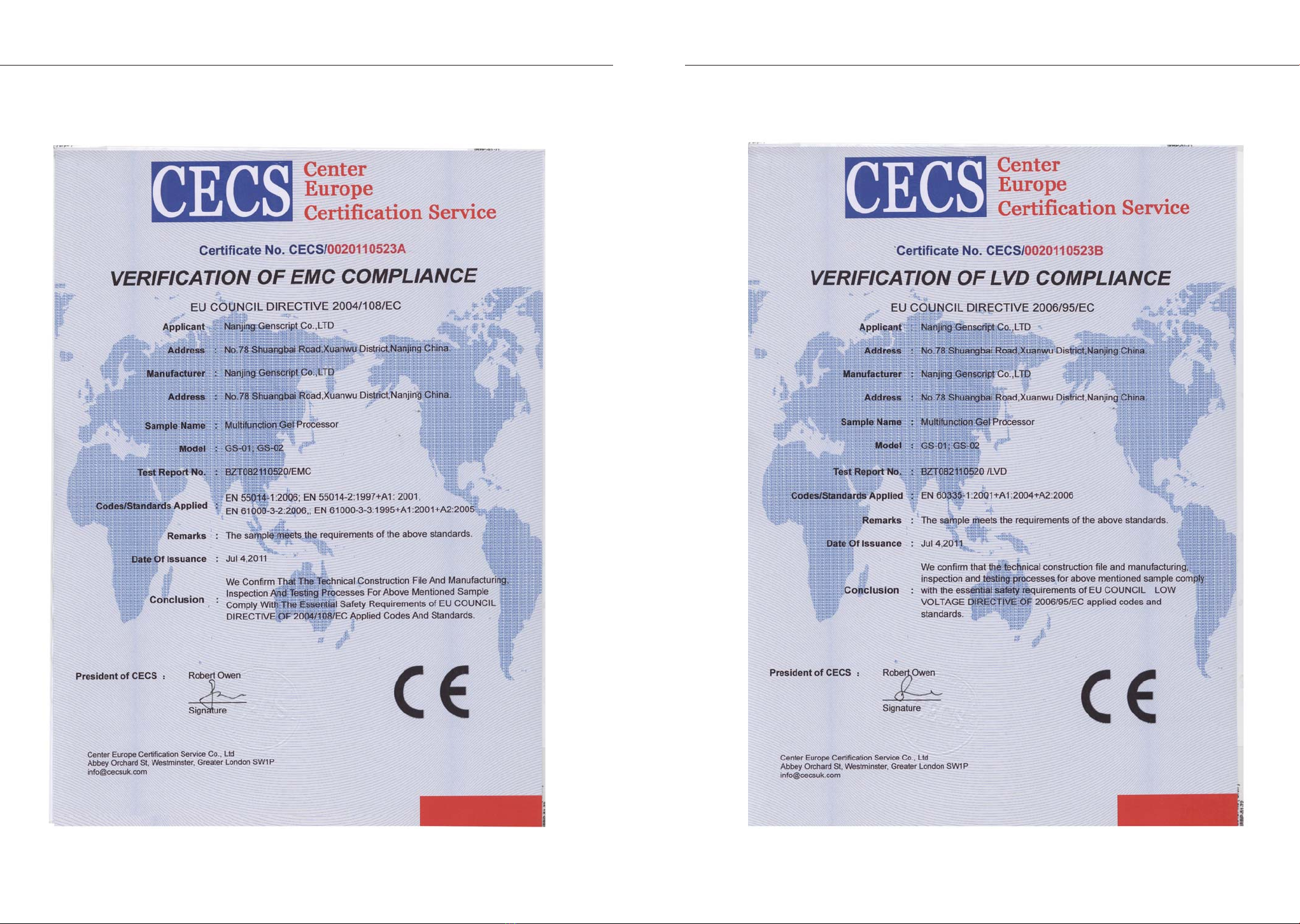 CECS Center Europe Certification Service

Certificate No. CECS/0020110523A

VERIFICATION OF EMC COMPLIANCE

EU COUNCIL DIRECTIVE 2004/108/EC

Applicant : Nanjing Genscript Co.,LTD

Address : No.78 Shuangbai Road,Xuanwu District,Nanjing China.

Manufacturer : Nanjing Genscript Co.,LTD

Address : No.78 Shuangbai Road,Xuanwu District,Nanjing China.

Sample Name : Multifunction Gel Processor

Model : GS-01; GS-02

Test Report No. : BZT082110520/EMC

Codes/Standards Applied : EN 55014-1:2006; EN 55014-2:1997+A1: 2001, EN 61000-3-2:2006,; EN 61000-3-3:1995+A1:2001+A2:2005

Remarks : The sample meets the requirements of the above standards.

Date Of Issuance : Jul 4,2011

Conclusion : We Confirm That The Technical Construction File And Manufacturing, Inspection And Testing Processes For Above Mentioned Sample Comply With The Essential Safety Requirements of EU COUNCIL DIRECTIVE OF 2004/108/EC Applied Codes And Standards.

President of CECS : Robert Owen

Signature

CE

Center Europe Certification Service Co., Ltd
Abbey Orchard St, Westminster, Greater London SW1P
info@cecsuk.com

CECS Center Europe Certification Service

Certificate No. CECS/0020110523B

VERIFICATION OF LVD COMPLIANCE

EU COUNCIL DIRECTIVE 2006/95/EC

Applicant : Nanjing Genscript Co.,LTD

Address : No.78 Shuangbai Road,Xuanwu District,Nanjing China.

Manufacturer : Nanjing Genscript Co.,LTD

Address : No.78 Shuangbai Road,Xuanwu District,Nanjing China.

Sample Name : Multifunction Gel Processor

Model : GS-01; GS-02

Test Report No. : BZT082110520 /LVD

Codes/Standards Applied : EN 60335-1:2001+A1:2004+A2:2006

Remarks : The sample meets the requirements of the above standards.

Date Of Issuance : Jul 4,2011

Conclusion : We confirm that the technical construction file and manufacturing, inspection and testing processes for above mentioned sample comply with the essential safety requirements of EU COUNCIL LOW VOLTAGE DIRECTIVE OF 2006/95/EC applied codes and standards.

President of CECS : Robert Owen

Signature

CE

Center Europe Certification Service Co., Ltd
Abbey Orchard St, Westminster, Greater London SW1P
info@cecsuk.com